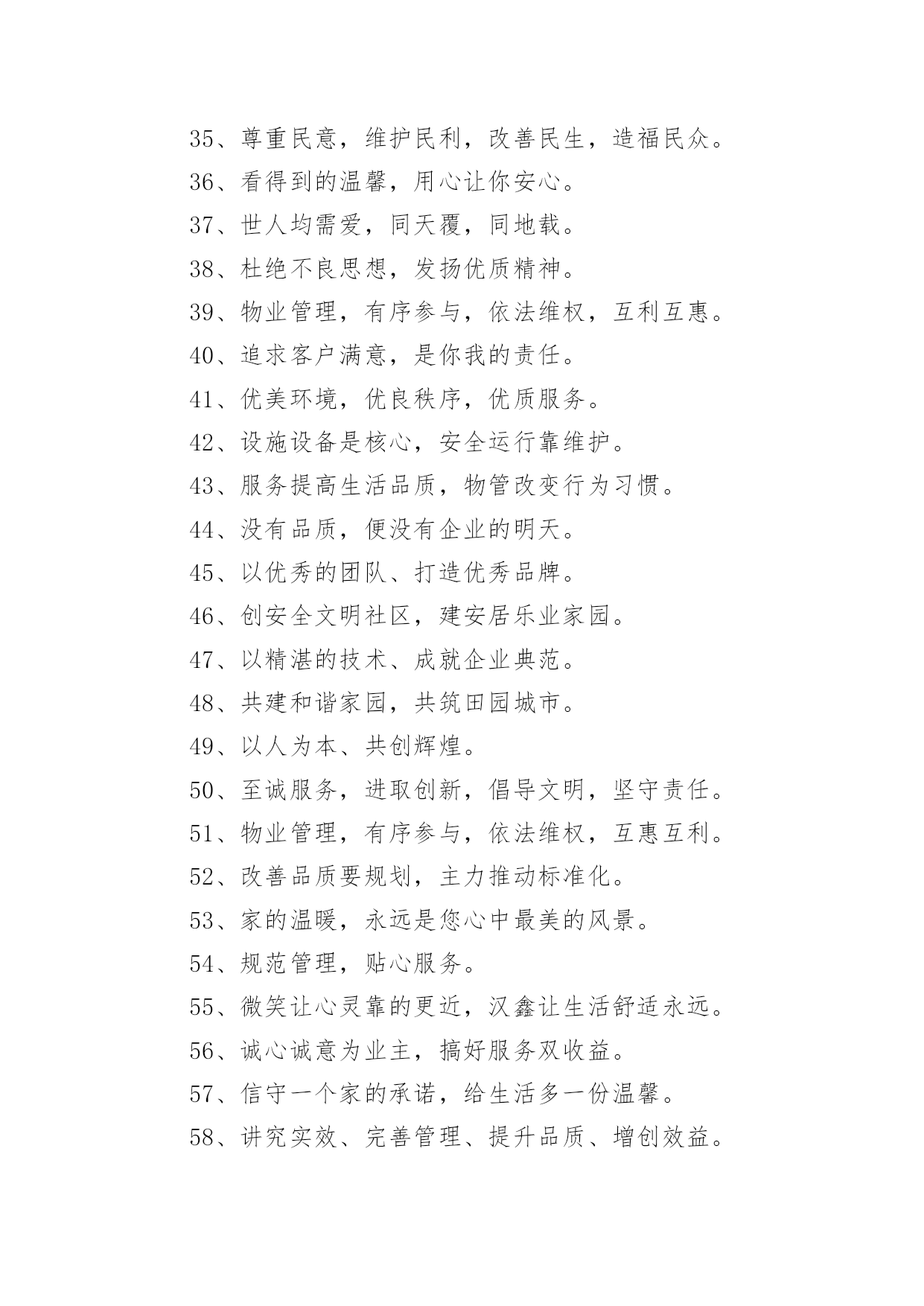 35、尊重民意，维护民利，改善民生，造福民众。

36、看得到的温馨，用心让你安心。

37、世人均需爱，同天覆，同地载。

38、杜绝不良思想，发扬优质精神。

39、物业管理，有序参与，依法维权，互利互惠。

40、追求客户满意，是你我的责任。

41、优美环境，优良秩序，优质服务。

42、设施设备是核心，安全运行靠维护。

43、服务提高生活品质，物管改变行为习惯。

44、没有品质，便没有企业的明天。

45、以优秀的团队、打造优秀品牌。

46、创安全文明社区，建安居乐业家园。

47、以精湛的技术、成就企业典范。

48、共建和谐家园，共筑田园城市。

49、以人为本、共创辉煌。

50、至诚服务，进取创新，倡导文明，坚守责任。

51、物业管理，有序参与，依法维权，互惠互利。

52、改善品质要规划，主力推动标准化。

53、家的温暖，永远是您心中最美的风景。

54、规范管理，贴心服务。

55、微笑让心灵靠的更近，汉鑫让生活舒适永远。

56、诚心诚意为业主，搞好服务双收益。

57、信守一个家的承诺，给生活多一份温馨。

58、讲究实效、完善管理、提升品质、增创效益。